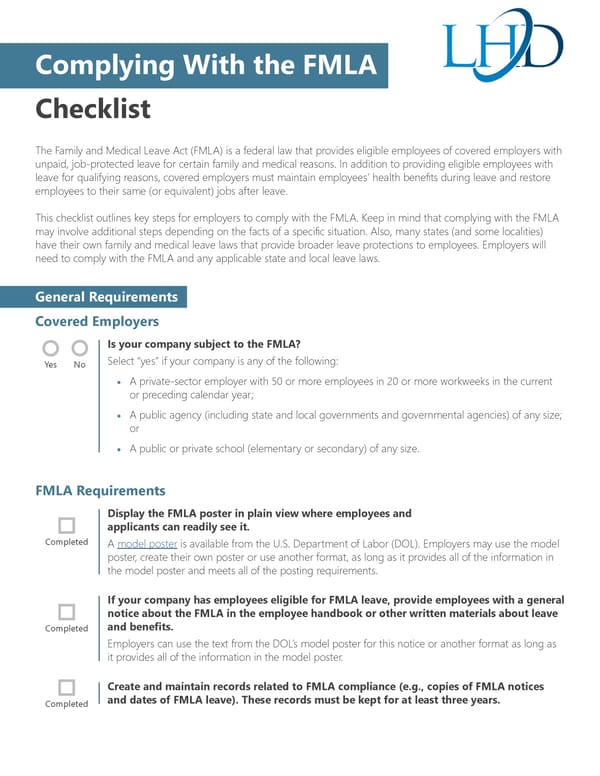 LHD

Complying With the FMLA

Checklist

The Family and Medical Leave Act (FMLA) is a federal law that provides eligible employees of covered employers with unpaid, job-protected leave for certain family and medical reasons. In addition to providing eligible employees with leave for qualifying reasons, covered employers must maintain employees' health benefits during leave and restore employees to their same (or equivalent) jobs after leave.

This checklist outlines key steps for employers to comply with the FMLA. Keep in mind that complying with the FMLA may involve additional steps depending on the facts of a specific situation. Also, many states (and some localities) have their own family and medical leave laws that provide broader leave protections to employees. Employers will need to comply with the FMLA and any applicable state and local leave laws.

General Requirements

Covered Employers

Yes No

Is your company subject to the FMLA?

Select "yes" if your company is any of the following:

• A private-sector employer with 50 or more employees in 20 or more workweeks in the current or preceding calendar year;

• A public agency (including state and local governments and governmental agencies) of any size; or

• A public or private school (elementary or secondary) of any size.

FMLA Requirements

Completed

Display the FMLA poster in plain view where employees and applicants can readily see it.

A model poster is available from the U.S. Department of Labor (DOL). Employers may use the model poster, create their own poster or use another format, as long as it provides all of the information in the model poster and meets all of the posting requirements.

Completed

If your company has employees eligible for FMLA leave, provide employees with a general notice about the FMLA in the employee handbook or other written materials about leave and benefits.

Employers can use the text from the DOL's model poster for this notice or another format as long as it provides all of the information in the model poster.

Completed

Create and maintain records related to FMLA compliance (e.g., copies of FMLA notices and dates of FMLA leave). These records must be kept for at least three years.